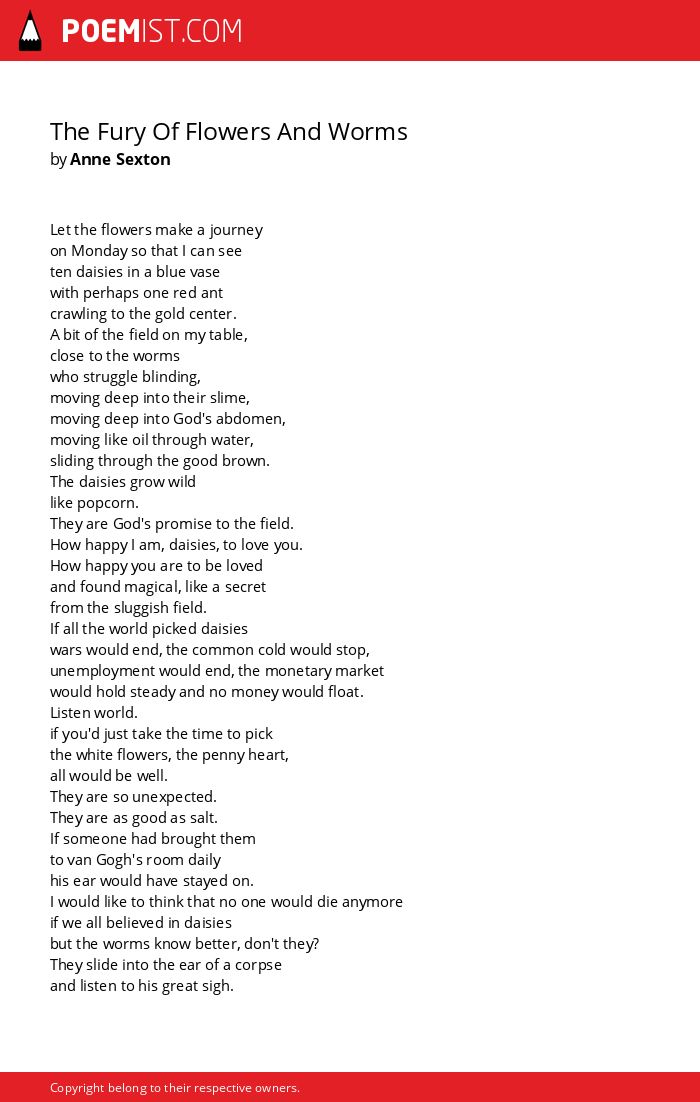 POEMIST.COM

The Fury Of Flowers And Worms
by Anne Sexton

Let the flowers make a journey
on Monday so that I can see
ten daisies in a blue vase
with perhaps one red ant
crawling to the gold center.
A bit of the field on my table,
close to the worms
who struggle blinding,
moving deep into their slime,
moving deep into God's abdomen,
moving like oil through water,
sliding through the good brown.
The daisies grow wild
like popcorn.
They are God's promise to the field.
How happy I am, daisies, to love you.
How happy you are to be loved
and found magical, like a secret
from the sluggish field.
If all the world picked daisies
wars would end, the common cold would stop,
unemployment would end, the monetary market
would hold steady and no money would float.
Listen world.
if you'd just take the time to pick
the white flowers, the penny heart,
all would be well.
They are so unexpected.
They are as good as salt.
If someone had brought them
to van Gogh's room daily
his ear would have stayed on.
I would like to think that no one would die anymore
if we all believed in daisies
but the worms know better, don't they?
They slide into the ear of a corpse
and listen to his great sigh.

Copyright belong to their respective owners.